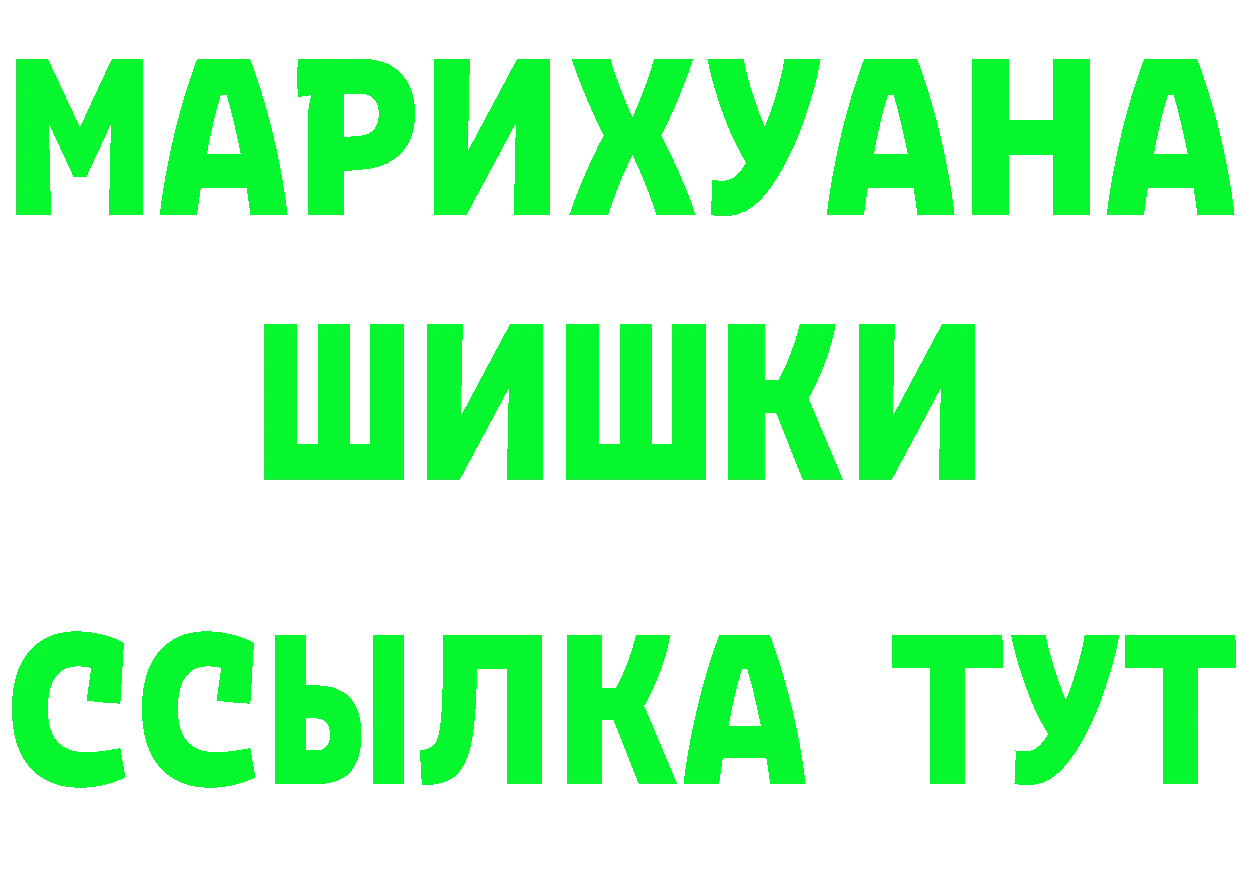 МАРИХУАНА
ШИШКИ
ССЫЛКА ТУТ